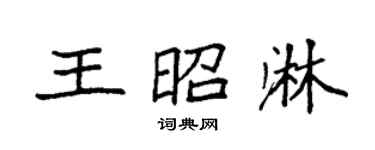 王昭淋

词典网